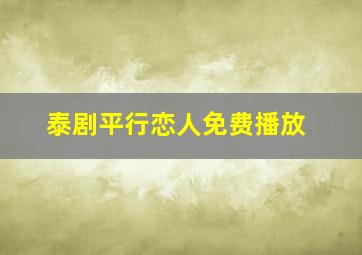 泰剧平行恋人免费播放